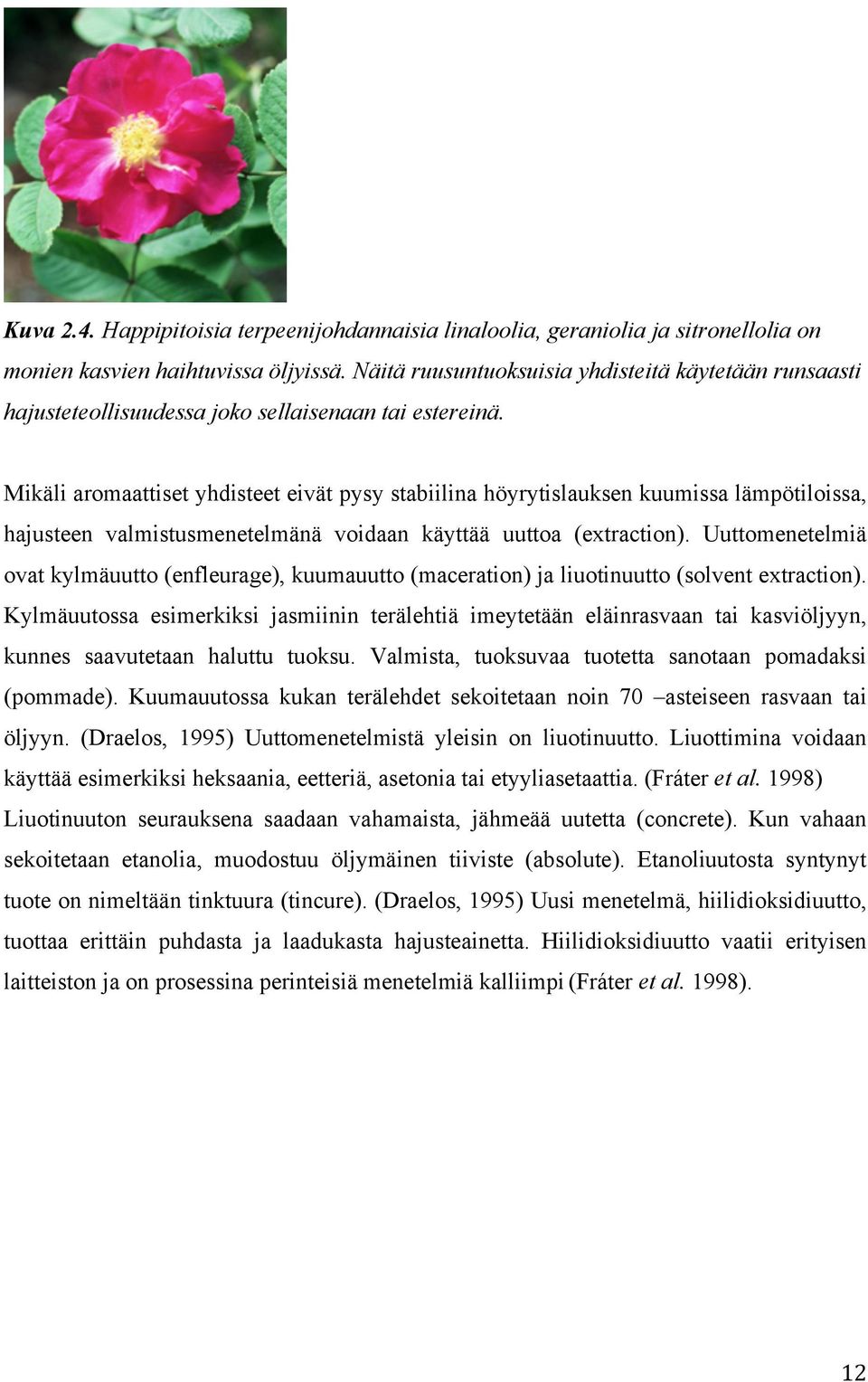 Kuva 2.4. Happipitoisia terpeenijohdannaisia linaloolia, geraniolia ja sitronellolia on monien kasvien haihtuvissa öljyissä. Näitä ruusuntuoksuisia yhdisteitä käytetään runsaasti hajusteteollisuudessa joko sellaisenaan tai estereinä.

Mikäli aromaattiset yhdisteet eivät pysy stabiilina höyrytislauksen kuumissa lämpötiloissa, hajusteen valmistusmenetelmänä voidaan käyttää uuttoa (extraction). Uuttomenetelmiä ovat kylmäuutto (enfleurage), kuumauutto (maceration) ja liuotinuutto (solvent extraction). Kylmäuutossa esimerkiksi jasmiinin terälehtiä imeytetään eläinrasvaan tai kasviöljyyn, kunnes saavutetaan haluttu tuoksu. Valmista, tuoksuvaa tuotetta sanotaan pomadaksi (pommade). Kuumauutossa kukan terälehdet sekoitetaan noin 70 –asteiseen rasvaan tai öljyyn. (Draelos, 1995) Uuttomenetelmistä yleisin on liuotinuutto. Liuottimina voidaan käyttää esimerkiksi heksaania, eetteriä, asetonia tai etyyliasetaattia. (Fráter et al. 1998) Liuotinuuton seurauksena saadaan vahamaista, jähmeää uutetta (concrete). Kun vahaan sekoitetaan etanolia, muodostuu öljymäinen tiiviste (absolute). Etanoliuutosta syntynyt tuote on nimeltään tinktuura (tincure). (Draelos, 1995) Uusi menetelmä, hiilidioksidiuutto, tuottaa erittäin puhdasta ja laadukasta hajusteainetta. Hiilidioksidiuutto vaatii erityisen laitteiston ja on prosessina perinteisiä menetelmiä kalliimpi (Fráter et al. 1998).

12